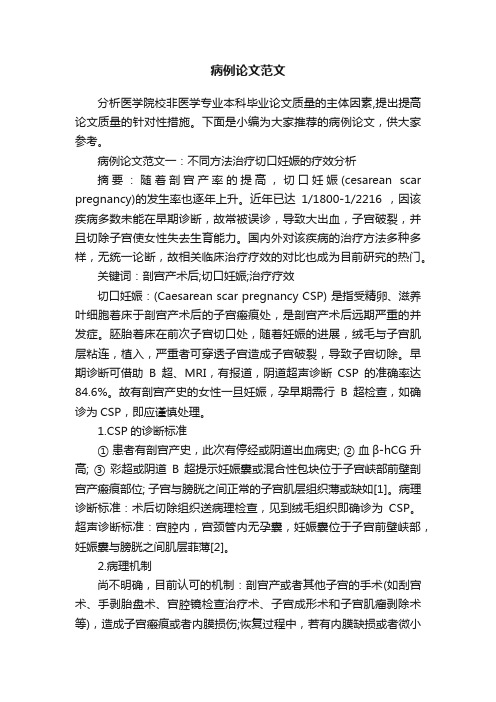 病例论文范文

分析医学院校非医学专业本科毕业论文质量的主体因素,提出提高论文质量的针对性措施。下面是小编为大家推荐的病例论文，供大家参考。

病例论文范文一：不同方法治疗切口妊娠的疗效分析

摘要：随着剖宫产率的提高，切口妊娠(cesarean scar pregnancy)的发生率也逐年上升。近年已达 1/1800-1/2216 ，因该疾病多数未能在早期诊断，故常被误诊，导致大出血，子宫破裂，并且切除子宫使女性失去生育能力。国内外对该疾病的治疗方法多种多样，无统一论断，故相关临床治疗疗效的对比也成为目前研究的热门。

关键词：剖宫产术后;切口妊娠;治疗疗效

切口妊娠：(Caesarean scar pregnancy CSP) 是指受精卵、滋养叶细胞着床于剖宫产术后的子宫瘢痕处，是剖宫产术后远期严重的并发症。胚胎着床在前次子宫切口处，随着妊娠的进展，绒毛与子宫肌层粘连，植入，严重者可穿透子宫造成子宫破裂，导致子宫切除。早期诊断可借助 B 超、MRI，有报道，阴道超声诊断 CSP 的准确率达 84.6%。故有剖宫产史的女性一旦妊娠，孕早期需行 B 超检查，如确诊为 CSP，即应谨慎处理。

1.CSP 的诊断标准

① 患者有剖宫产史，此次有停经或阴道出血病史; ② 血 β-hCG 升高; ③ 彩超或阴道 B 超提示妊娠囊或混合性包块位于子宫峡部前壁剖宫产瘢痕部位; 子宫与膀胱之间正常的子宫肌层组织薄或缺如[1]。病理诊断标准：术后切除组织送病理检查，见到绒毛组织即确诊为 CSP。超声诊断标准：宫腔内，宫颈管内无孕囊，妊娠囊位于子宫前壁峡部，妊娠囊与膀胱之间肌层菲薄[2]。

2.病理机制

尚不明确，目前认可的机制：剖宫产或者其他子宫的手术(如刮宫术、手剥胎盘术、宫腔镜检查治疗术、子宫成形术和子宫肌瘤剥除术等)，造成子宫瘢痕或者内膜损伤;恢复过程中，若有内膜缺损或者微小